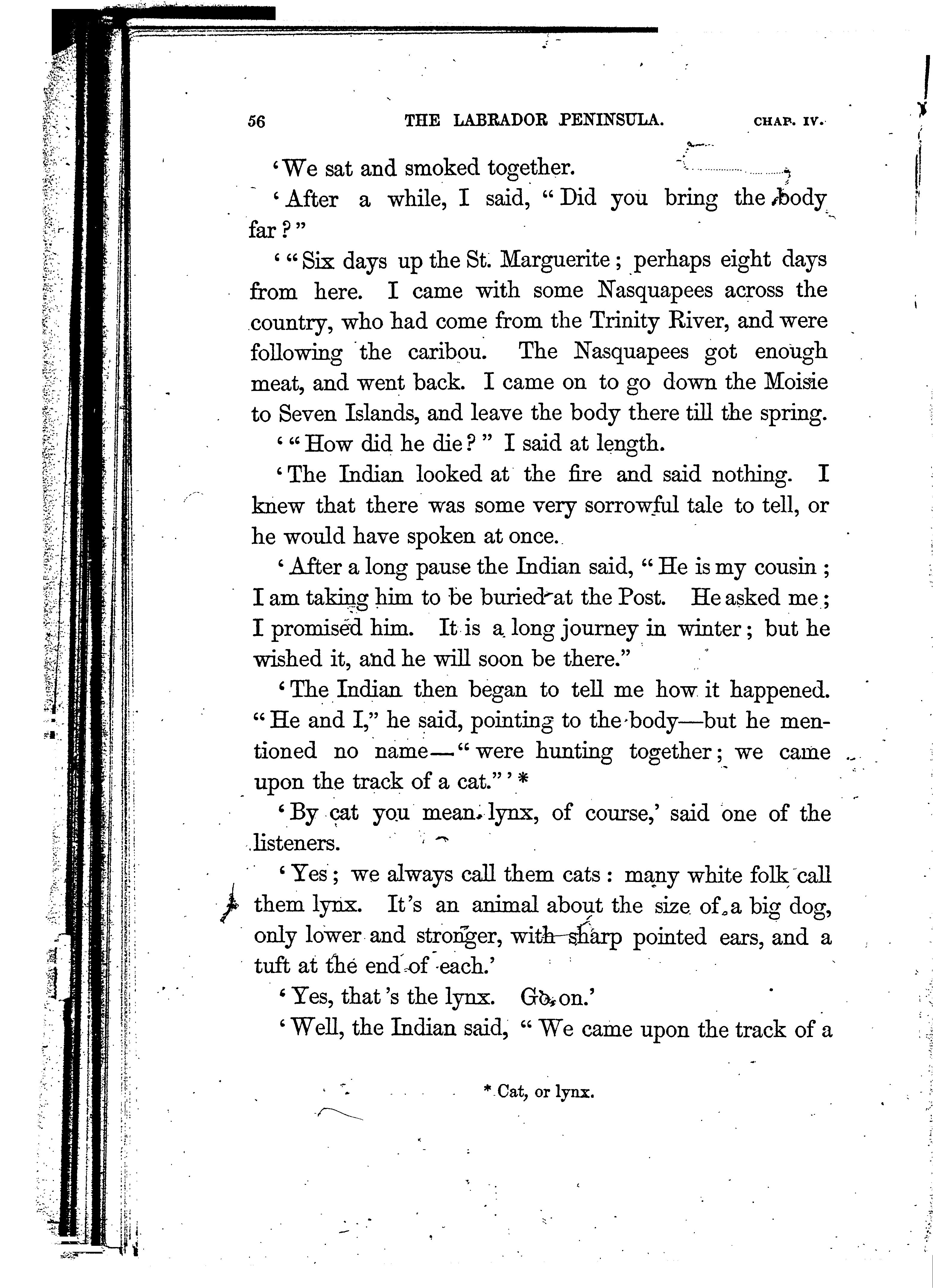 56 THE LABRADOR PENINSULA. CHAP. IV.

'We sat and smoked together.

'After a while, I said, "Did you bring the body far?"

'"Six days up the St. Marguerite; perhaps eight days from here. I came with some Nasquapees across the country, who had come from the Trinity River, and were following the caribou. The Nasquapees got enough meat, and went back. I came on to go down the Moisie to Seven Islands, and leave the body there till the spring.

'"How did he die?" I said at length.

'The Indian looked at the fire and said nothing. I knew that there was some very sorrowful tale to tell, or he would have spoken at once.

'After a long pause the Indian said, "He is my cousin; I am taking him to be buried at the Post. He asked me; I promised him. It is a long journey in winter; but he wished it, and he will soon be there."

'The Indian then began to tell me how it happened. "He and I," he said, pointing to the body—but he mentioned no name—"were hunting together; we came upon the track of a cat."'*

'By cat you mean lynx, of course,' said one of the listeners.

'Yes; we always call them cats: many white folk call them lynx. It's an animal about the size of a big dog, only lower and stronger, with sharp pointed ears, and a tuft at the end of each.'

'Yes, that's the lynx. Go on.'

'Well, the Indian said, "We came upon the track of a

* Cat, or lynx.